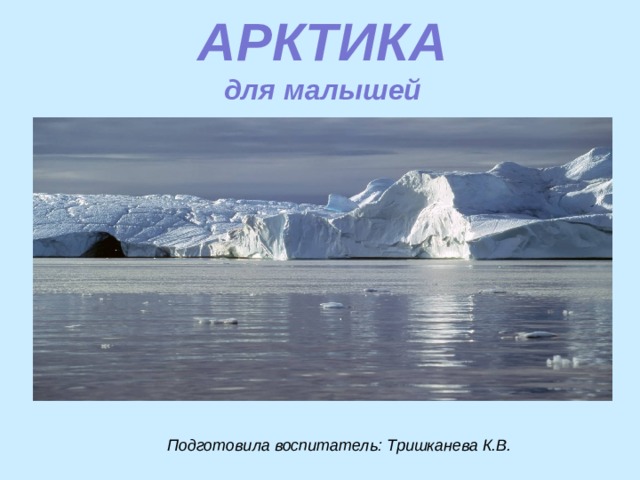 АРКТИКА
для малышей

Подготовила воспитатель: Тришканева К.В.